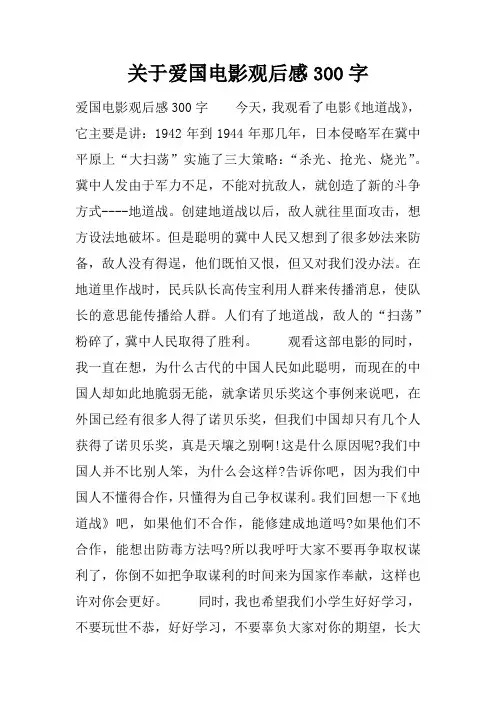 关于爱国电影观后感300字

爱国电影观后感300字　　今天，我观看了电影《地道战》，它主要是讲：1942年到1944年那几年，日本侵略军在冀中平原上“大扫荡”实施了三大策略：“杀光、抢光、烧光”。冀中人发由于军力不足，不能对抗敌人，就创造了新的斗争方式----地道战。创建地道战以后，敌人就往里面攻击，想方设法地破坏。但是聪明的冀中人民又想到了很多妙法来防备，敌人没有得逞，他们既怕又恨，但又对我们没办法。在地道里作战时，民兵队长高传宝利用人群来传播消息，使队长的意思能传播给人群。人们有了地道战，敌人的“扫荡”粉碎了，冀中人民取得了胜利。　　观看这部电影的同时，我一直在想，为什么古代的中国人民如此聪明，而现在的中国人却如此地脆弱无能，就拿诺贝乐奖这个事例来说吧，在外国已经有很多人得了诺贝乐奖，但我们中国却只有几个人获得了诺贝乐奖，真是天壤之别啊!这是什么原因呢?我们中国人并不比别人笨，为什么会这样?告诉你吧，因为我们中国人不懂得合作，只懂得为自己争权谋利。我们回想一下《地道战》吧，如果他们不合作，能修建成地道吗?如果他们不合作，能想出防毒方法吗?所以我呼吁大家不要再争取权谋利了，你倒不如把争取谋利的时间来为国家作奉献，这样也许对你会更好。　　同时，我也希望我们小学生好好学习，不要玩世不恭，好好学习，不要辜负大家对你的期望，长大